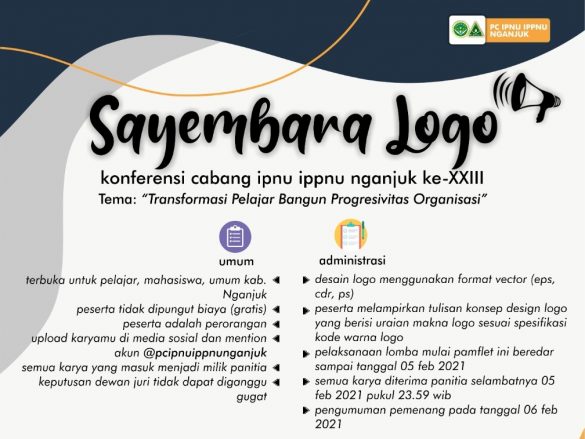 PC IPNU IPPNU NGANJUK

Sayembara Logo

konferensi cabang ipnu ippnu nganjuk ke-XXIII
Tema: "Transformasi Pelajar Bangun Progresivitas Organisasi"

umum

terbuka untuk pelajar, mahasiswa, umum kab. Nganjuk
peserta tidak dipungut biaya (gratis)
peserta adalah perorangan
upload karyamu di media sosial dan mention akun @pcipnuippnunganjuk
semua karya yang masuk menjadi milik panitia
keputusan dewan juri tidak dapat diganggu gugat

administrasi

desain logo menggunakan format vector (eps, cdr, ps)
peserta melampirkan tulisan konsep design logo yang berisi uraian makna logo sesuai spesifikasi kode warna logo
pelaksanaan lomba mulai pamflet ini beredar sampai tanggal 05 feb 2021
semua karya diterima panitia selambatnya 05 feb 2021 pukul 23.59 wib
pengumuman pemenang pada tanggal 06 feb 2021